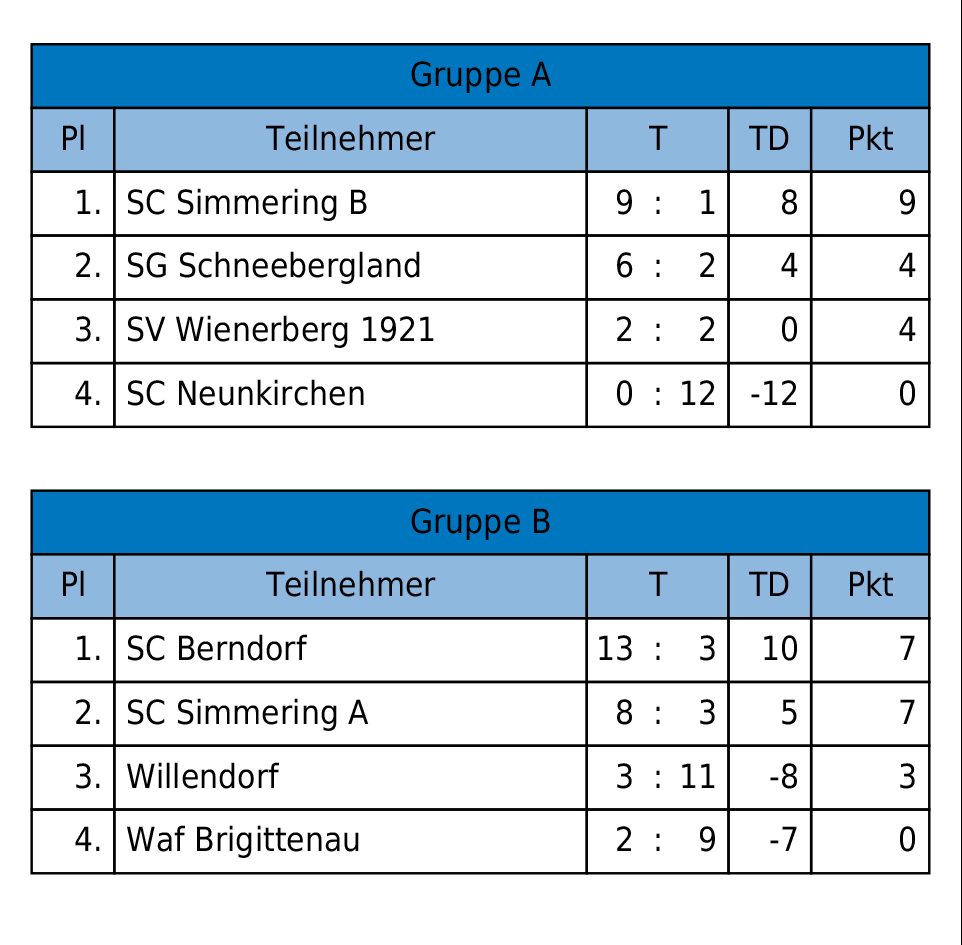 Gruppe A

| Pl | Teilnehmer | T | TD | Pkt |
|---|---|---|---|---|
| 1. | SC Simmering B | 9 : 1 | 8 | 9 |
| 2. | SG Schneebergland | 6 : 2 | 4 | 4 |
| 3. | SV Wienerberg 1921 | 2 : 2 | 0 | 4 |
| 4. | SC Neunkirchen | 0 : 12 | -12 | 0 |

Gruppe B

| Pl | Teilnehmer | T | TD | Pkt |
|---|---|---|---|---|
| 1. | SC Berndorf | 13 : 3 | 10 | 7 |
| 2. | SC Simmering A | 8 : 3 | 5 | 7 |
| 3. | Willendorf | 3 : 11 | -8 | 3 |
| 4. | Waf Brigittenau | 2 : 9 | -7 | 0 |